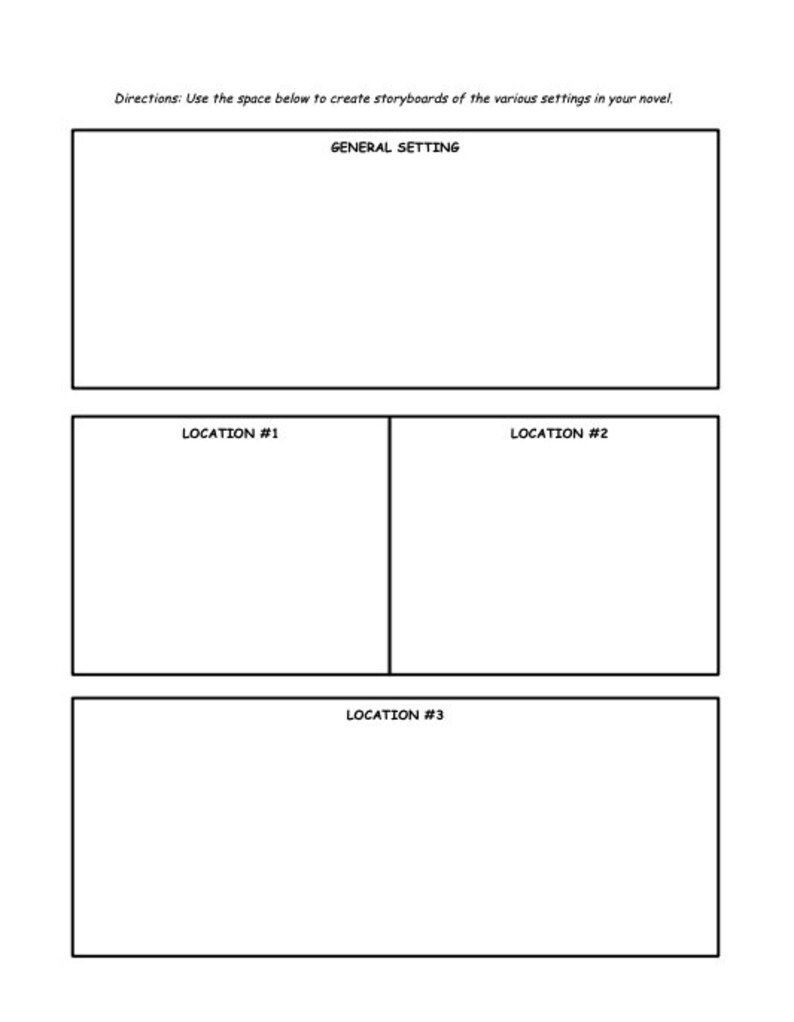 Directions: Use the space below to create storyboards of the various settings in your novel.

GENERAL SETTING

LOCATION #1

LOCATION #2

LOCATION #3